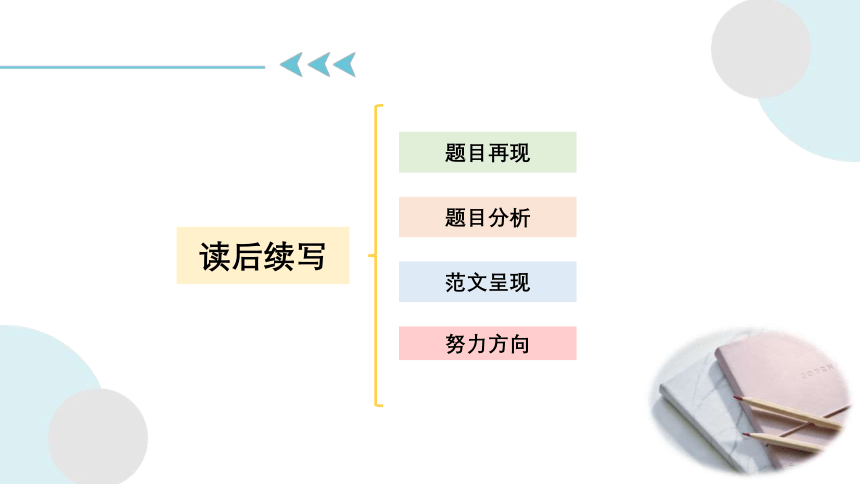 读后续写

题目再现

题目分析

范文呈现

努力方向